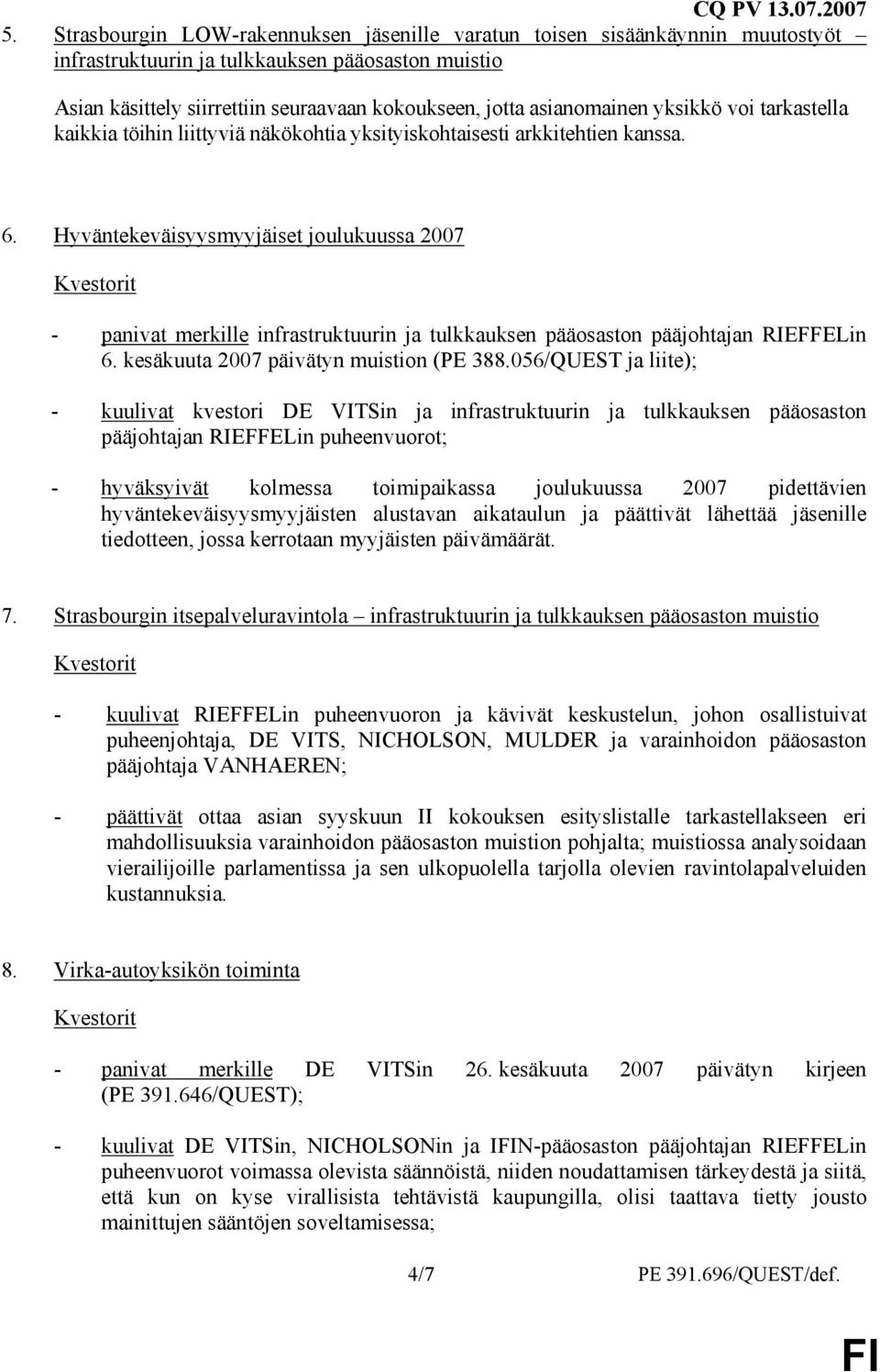 CQ PV 13.07.2007

5. Strasbourgin LOW-rakennuksen jäsenille varatun toisen sisäänkäynnin muutostyöt – infrastruktuurin ja tulkkauksen pääosaston muistio

Asian käsittely siirrettiin seuraavaan kokoukseen, jotta asianomainen yksikkö voi tarkastella kaikkia töihin liittyviä näkökohtia yksityiskohtaisesti arkkitehtien kanssa.

6. Hyväntekeväisyysmyyjäiset joulukuussa 2007

Kvestorit

- panivat merkille infrastruktuurin ja tulkkauksen pääosaston pääjohtajan RIEFFELin 6. kesäkuuta 2007 päivätyn muistion (PE 388.056/QUEST ja liite);

- kuulivat kvestori DE VITSin ja infrastruktuurin ja tulkkauksen pääosaston pääjohtajan RIEFFELin puheenvuorot;

- hyväksyivät kolmessa toimipaikassa joulukuussa 2007 pidettävien hyväntekeväisyysmyyjäisten alustavan aikataulun ja päättivät lähettää jäsenille tiedotteen, jossa kerrotaan myyjäisten päivämäärät.

7. Strasbourgin itsepalveluravintola – infrastruktuurin ja tulkkauksen pääosaston muistio

Kvestorit

- kuulivat RIEFFELin puheenvuoron ja kävivät keskustelun, johon osallistuivat puheenjohtaja, DE VITS, NICHOLSON, MULDER ja varainhoidon pääosaston pääjohtaja VANHAEREN;

- päättivät ottaa asian syyskuun II kokouksen esityslistalle tarkastellakseen eri mahdollisuuksia varainhoidon pääosaston muistion pohjalta; muistiossa analysoidaan vierailijoille parlamentissa ja sen ulkopuolella tarjolla olevien ravintolapalveluiden kustannuksia.

8. Virka-autoyksikön toiminta

Kvestorit

- panivat merkille DE VITSin 26. kesäkuuta 2007 päivätyn kirjeen (PE 391.646/QUEST);

- kuulivat DE VITSin, NICHOLSONin ja IFIN-pääosaston pääjohtajan RIEFFELin puheenvuorot voimassa olevista säännöistä, niiden noudattamisen tärkeydestä ja siitä, että kun on kyse virallisista tehtävistä kaupungilla, olisi taattava tietty jousto mainittujen sääntöjen soveltamisessa;

4/7 PE 391.696/QUEST/def.

FI